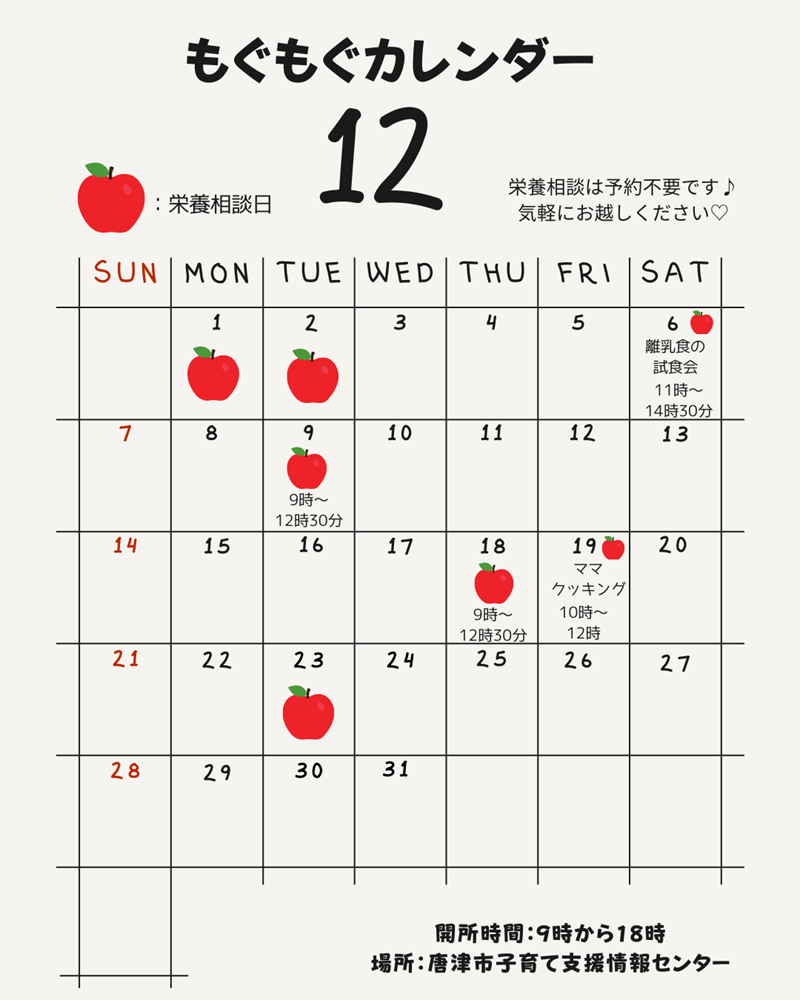 もぐもぐカレンダー

12

：栄養相談日

栄養相談は予約不要です♪
気軽にお越しください♡

| SUN | MON | TUE | WED | THU | FRI | SAT |
|---|---|---|---|---|---|---|
| | 1 | 2 | 3 | 4 | 5 | 6 離乳食の試食会 11時～14時30分 |
| 7 | 8 | 9 9時～12時30分 | 10 | 11 | 12 | 13 |
| 14 | 15 | 16 | 17 | 18 9時～12時30分 | 19 ママクッキング 10時～12時 | 20 |
| 21 | 22 | 23 | 24 | 25 | 26 | 27 |
| 28 | 29 | 30 | 31 | | | |

開所時間：9時から18時
場所：唐津市子育て支援情報センター